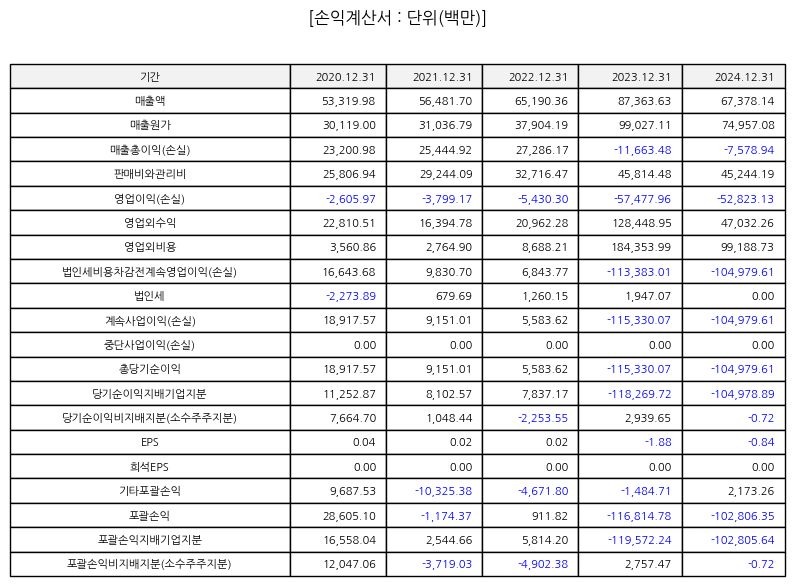 [손익계산서 : 단위(백만)]

| 기간 | 2020.12.31 | 2021.12.31 | 2022.12.31 | 2023.12.31 | 2024.12.31 |
|---|---|---|---|---|---|
| 매출액 | 53,319.98 | 56,481.70 | 65,190.36 | 87,363.63 | 67,378.14 |
| 매출원가 | 30,119.00 | 31,036.79 | 37,904.19 | 99,027.11 | 74,957.08 |
| 매출총이익(손실) | 23,200.98 | 25,444.92 | 27,286.17 | -11,663.48 | -7,578.94 |
| 판매비와관리비 | 25,806.94 | 29,244.09 | 32,716.47 | 45,814.48 | 45,244.19 |
| 영업이익(손실) | -2,605.97 | -3,799.17 | -5,430.30 | -57,477.96 | -52,823.13 |
| 영업외수익 | 22,810.51 | 16,394.78 | 20,962.28 | 128,448.95 | 47,032.26 |
| 영업외비용 | 3,560.86 | 2,764.90 | 8,688.21 | 184,353.99 | 99,188.73 |
| 법인세비용차감전계속영업이익(손실) | 16,643.68 | 9,830.70 | 6,843.77 | -113,383.01 | -104,979.61 |
| 법인세 | -2,273.89 | 679.69 | 1,260.15 | 1,947.07 | 0.00 |
| 계속사업이익(손실) | 18,917.57 | 9,151.01 | 5,583.62 | -115,330.07 | -104,979.61 |
| 중단사업이익(손실) | 0.00 | 0.00 | 0.00 | 0.00 | 0.00 |
| 총당기순이익 | 18,917.57 | 9,151.01 | 5,583.62 | -115,330.07 | -104,979.61 |
| 당기순이익지배기업지분 | 11,252.87 | 8,102.57 | 7,837.17 | -118,269.72 | -104,978.89 |
| 당기순이익비지배지분(소수주주지분) | 7,664.70 | 1,048.44 | -2,253.55 | 2,939.65 | -0.72 |
| EPS | 0.04 | 0.02 | 0.02 | -1.88 | -0.84 |
| 희석EPS | 0.00 | 0.00 | 0.00 | 0.00 | 0.00 |
| 기타포괄손익 | 9,687.53 | -10,325.38 | -4,671.80 | -1,484.71 | 2,173.26 |
| 포괄손익 | 28,605.10 | -1,174.37 | 911.82 | -116,814.78 | -102,806.35 |
| 포괄손익지배기업지분 | 16,558.04 | 2,544.66 | 5,814.20 | -119,572.24 | -102,805.64 |
| 포괄손익비지배지분(소수주주지분) | 12,047.06 | -3,719.03 | -4,902.38 | 2,757.47 | -0.72 |